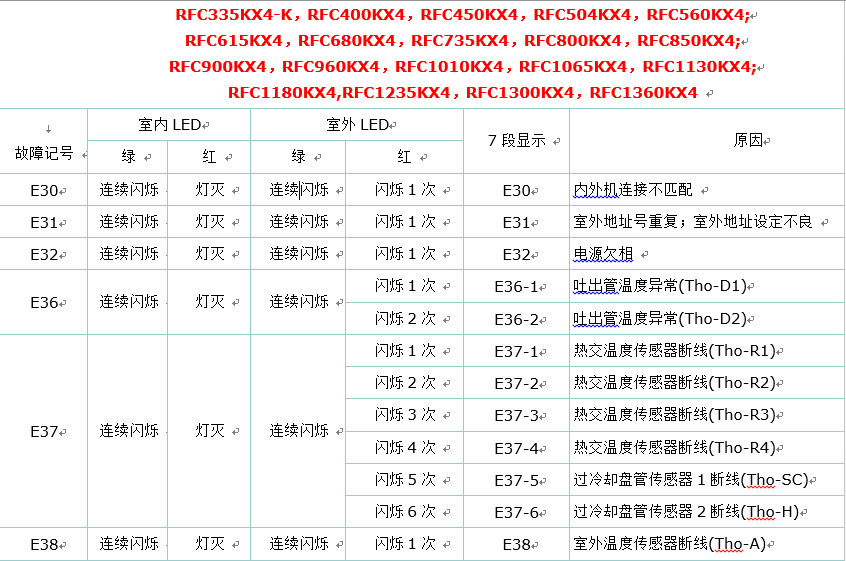 RFC335KX4-K，RFC400KX4，RFC450KX4，RFC504KX4，RFC560KX4;
RFC615KX4，RFC680KX4，RFC735KX4，RFC800KX4，RFC850KX4;
RFC900KX4，RFC960KX4，RFC1010KX4，RFC1065KX4，RFC1130KX4;
RFC1180KX4,RFC1235KX4，RFC1300KX4，RFC1360KX4

| 故障记号 | 室内 LED 绿 | 室内 LED 红 | 室外 LED 绿 | 室外 LED 红 | 7 段显示 | 原因 |
|---|---|---|---|---|---|---|
| E30 | 连续闪烁 | 灯灭 | 连续闪烁 | 闪烁 1 次 | E30 | 内外机连接不匹配 |
| E31 | 连续闪烁 | 灯灭 | 连续闪烁 | 闪烁 1 次 | E31 | 室外地址号重复；室外地址设定不良 |
| E32 | 连续闪烁 | 灯灭 | 连续闪烁 | 闪烁 1 次 | E32 | 电源欠相 |
| E36 | 连续闪烁 | 灯灭 | 连续闪烁 | 闪烁 1 次 | E36-1 | 吐出管温度异常(Tho-D1) |
| | | | | 闪烁 2 次 | E36-2 | 吐出管温度异常(Tho-D2) |
| E37 | 连续闪烁 | 灯灭 | 连续闪烁 | 闪烁 1 次 | E37-1 | 热交温度传感器断线(Tho-R1) |
| | | | | 闪烁 2 次 | E37-2 | 热交温度传感器断线(Tho-R2) |
| | | | | 闪烁 3 次 | E37-3 | 热交温度传感器断线(Tho-R3) |
| | | | | 闪烁 4 次 | E37-4 | 热交温度传感器断线(Tho-R4) |
| | | | | 闪烁 5 次 | E37-5 | 过冷却盘管传感器 1 断线(Tho-SC) |
| | | | | 闪烁 6 次 | E37-6 | 过冷却盘管传感器 2 断线(Tho-H) |
| E38 | 连续闪烁 | 灯灭 | 连续闪烁 | 闪烁 1 次 | E38 | 室外温度传感器断线(Tho-A) |